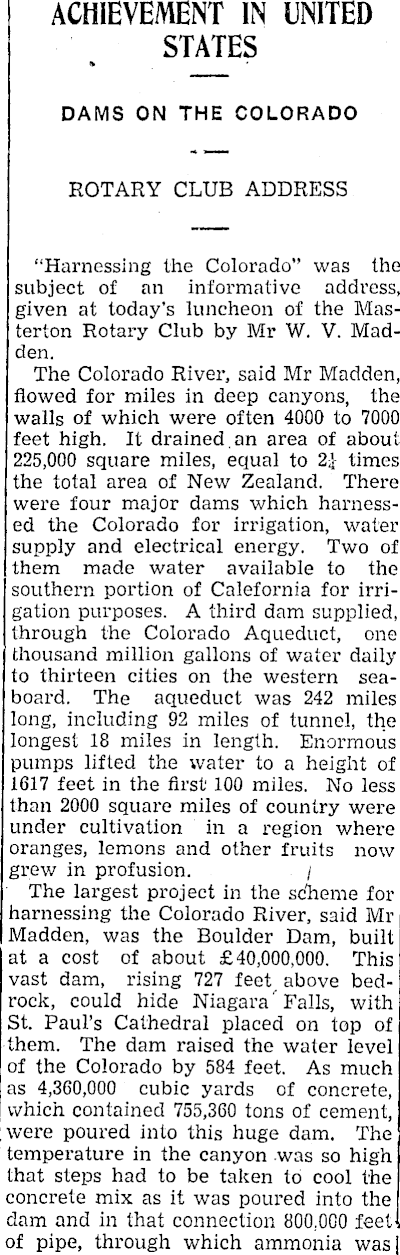 ACHIEVEMENT IN UNITED STATES

DAMS ON THE COLORADO

ROTARY CLUB ADDRESS

"Harnessing the Colorado" was the subject of an informative address, given at today's luncheon of the Masterton Rotary Club by Mr W. V. Madden.

The Colorado River, said Mr Madden, flowed for miles in deep canyons, the walls of which were often 4000 to 7000 feet high. It drained an area of about 225,000 square miles, equal to $2\frac{1}{4}$ times the total area of New Zealand. There were four major dams which harnessed the Colorado for irrigation, water supply and electrical energy. Two of them made water available to the southern portion of Calefornia for irrigation purposes. A third dam supplied, through the Colorado Aqueduct, one thousand million gallons of water daily to thirteen cities on the western seaboard. The aqueduct was 242 miles long, including 92 miles of tunnel, the longest 18 miles in length. Enormous pumps lifted the water to a height of 1617 feet in the first 100 miles. No less than 2000 square miles of country were under cultivation in a region where oranges, lemons and other fruits now grew in profusion.

The largest project in the scheme for harnessing the Colorado River, said Mr Madden, was the Boulder Dam, built at a cost of about £40,000,000. This vast dam, rising 727 feet above bedrock, could hide Niagara Falls, with St. Paul's Cathedral placed on top of them. The dam raised the water level of the Colorado by 584 feet. As much as 4,360,000 cubic yards of concrete, which contained 755,360 tons of cement, were poured into this huge dam. The temperature in the canyon was so high that steps had to be taken to cool the concrete mix as it was poured into the dam and in that connection 800,000 feet of pipe, through which ammonia was